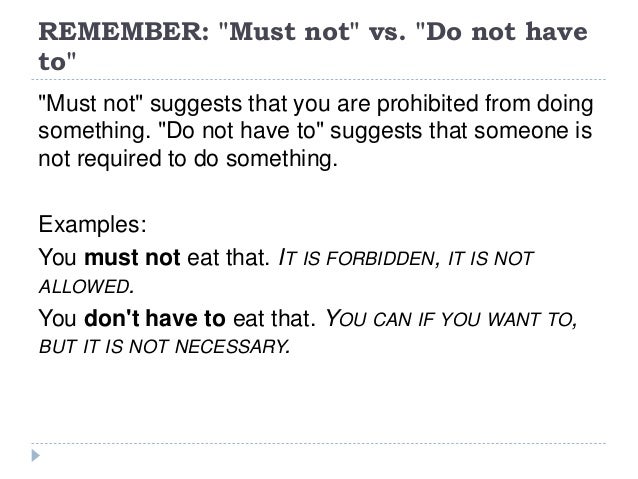 REMEMBER: "Must not" vs. "Do not have to"

"Must not" suggests that you are prohibited from doing something. "Do not have to" suggests that someone is not required to do something.

Examples:

You must not eat that. IT IS FORBIDDEN, IT IS NOT ALLOWED.

You don't have to eat that. YOU CAN IF YOU WANT TO, BUT IT IS NOT NECESSARY.